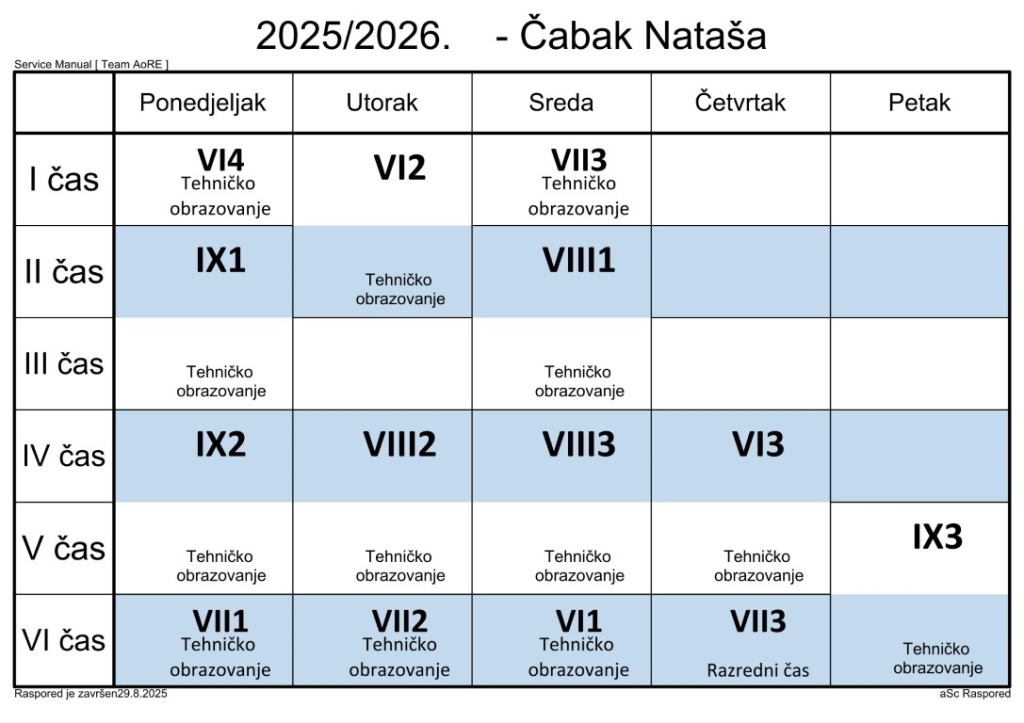 2025/2026. - Čabak Nataša

Service Manual [ Team AoRE ]

| | Ponedjeljak | Utorak | Sreda | Četvrtak | Petak |
|---|---|---|---|---|---|
| I čas | VI4 Tehničko obrazovanje | VI2 | VII3 Tehničko obrazovanje | | |
| II čas | IX1 | Tehničko obrazovanje | VIII1 | | |
| III čas | Tehničko obrazovanje | | Tehničko obrazovanje | | |
| IV čas | IX2 | VIII2 | VIII3 | VI3 | |
| V čas | Tehničko obrazovanje | Tehničko obrazovanje | Tehničko obrazovanje | Tehničko obrazovanje | IX3 |
| VI čas | VII1 Tehničko obrazovanje | VII2 Tehničko obrazovanje | VI1 Tehničko obrazovanje | VII3 Razredni čas | Tehničko obrazovanje |

Raspored je završen29.8.2025

aSc Raspored